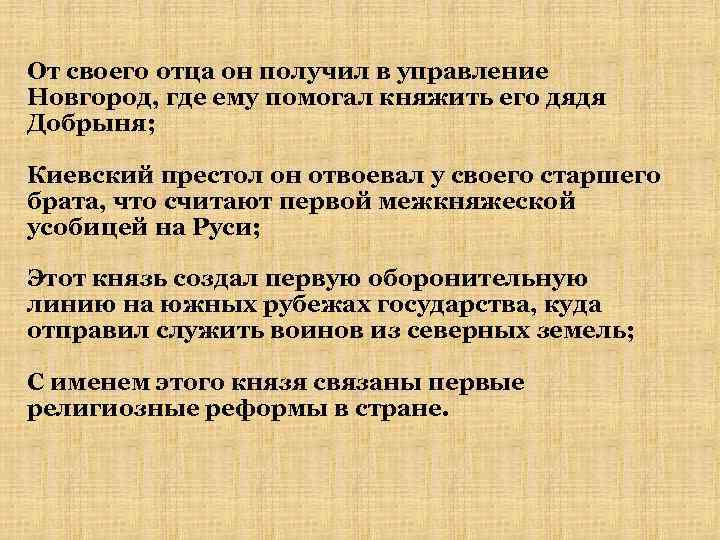 От своего отца он получил в управление Новгород, где ему помогал княжить его дядя Добрыня;

Киевский престол он отвоевал у своего старшего брата, что считают первой межкняжеской усобицей на Руси;

Этот князь создал первую оборонительную линию на южных рубежах государства, куда отправил служить воинов из северных земель;

С именем этого князя связаны первые религиозные реформы в стране.